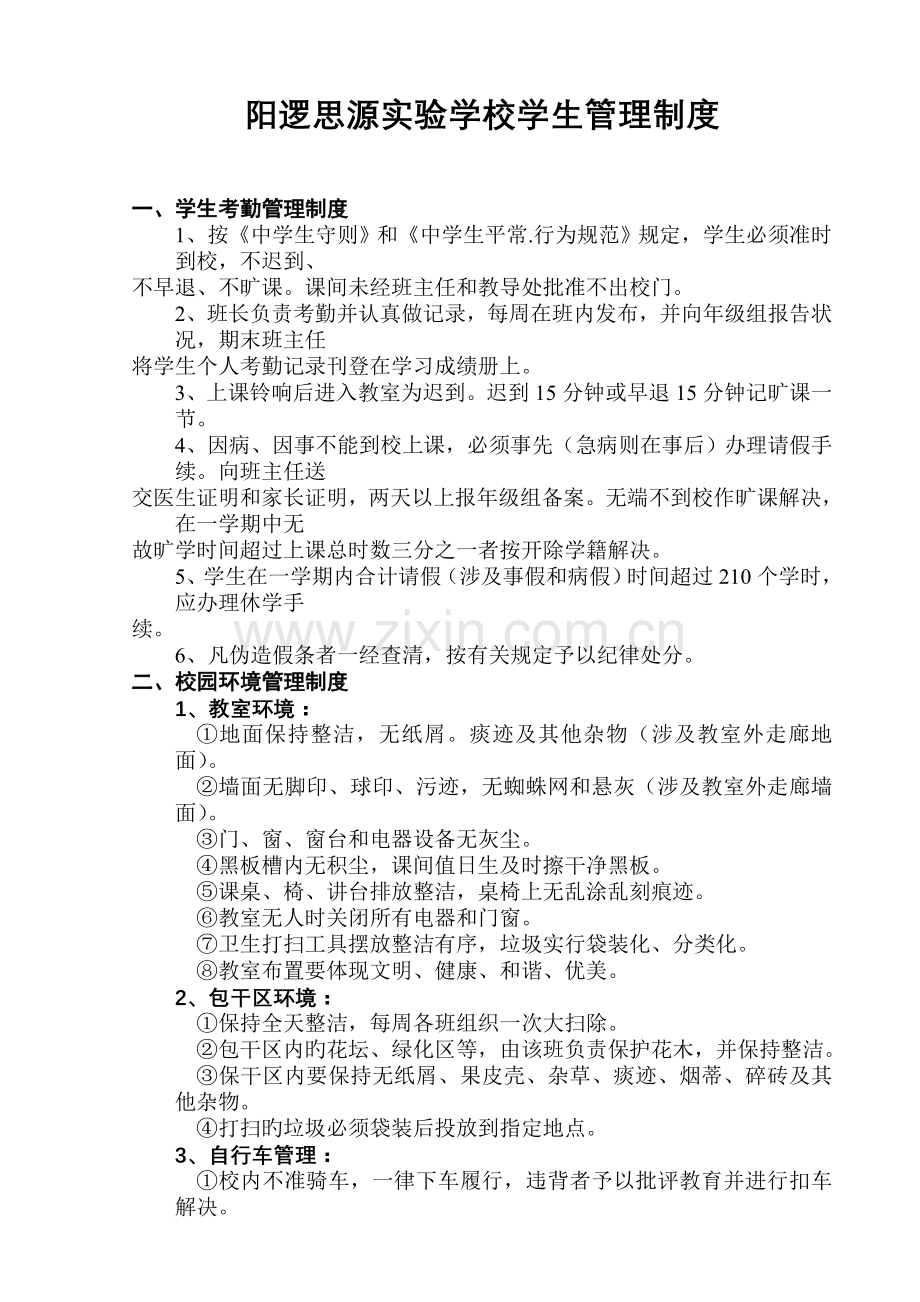 阳逻思源实验学校学生管理制度

一、学生考勤管理制度

1、按《中学生守则》和《中学生平常.行为规范》规定，学生必须准时到校，不迟到、不早退、不旷课。课间未经班主任和教导处批准不出校门。

2、班长负责考勤并认真做记录，每周在班内发布，并向年级组报告状况，期末班主任将学生个人考勤记录刊登在学习成绩册上。

3、上课铃响后进入教室为迟到。迟到15分钟或早退15分钟记旷课一节。

4、因病、因事不能到校上课，必须事先（急病则在事后）办理请假手续。向班主任送交医生证明和家长证明，两天以上报年级组备案。无端不到校作旷课解决，在一学期中无故旷学时间超过上课总时数三分之一者按开除学籍解决。

5、学生在一学期内合计请假（涉及事假和病假）时间超过210个学时，应办理休学手续。

6、凡伪造假条者一经查清，按有关规定予以纪律处分。

二、校园环境管理制度

1、教室环境：

①地面保持整洁，无纸屑。痰迹及其他杂物（涉及教室外走廊地面）。

②墙面无脚印、球印、污迹，无蜘蛛网和悬灰（涉及教室外走廊墙面）。

③门、窗、窗台和电器设备无灰尘。

④黑板槽内无积尘，课间值日生及时擦干净黑板。

⑤课桌、椅、讲台排放整洁，桌椅上无乱涂乱刻痕迹。

⑥教室无人时关闭所有电器和门窗。

⑦卫生打扫工具摆放整洁有序，垃圾实行袋装化、分类化。

⑧教室布置要体现文明、健康、和谐、优美。

2、包干区环境：

①保持全天整洁，每周各班组织一次大扫除。

②包干区内旳花坛、绿化区等，由该班负责保护花木，并保持整洁。

③保干区内要保持无纸屑、果皮壳、杂草、痰迹、烟蒂、碎砖及其他杂物。

④打扫旳垃圾必须袋装后投放到指定地点。

3、自行车管理：

①校内不准骑车，一律下车履行，违背者予以批评教育并进行扣车解决。

www.zixin.com.cn